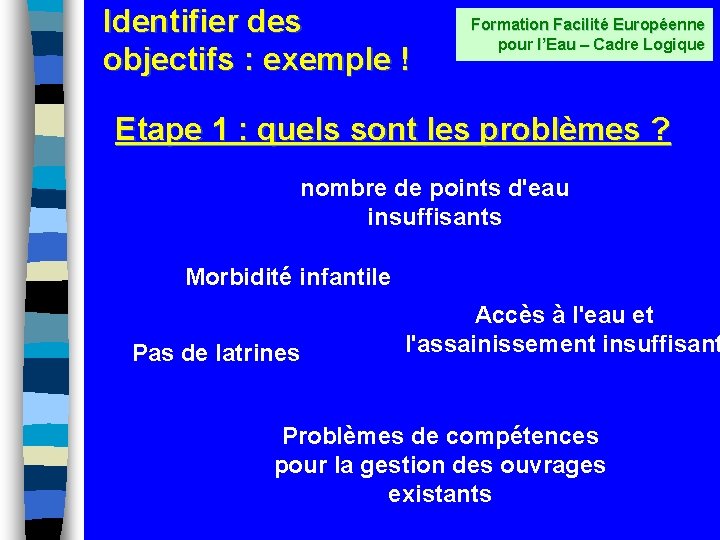 Identifier des objectifs : exemple !

Formation Facilité Européenne pour l'Eau – Cadre Logique

Etape 1 : quels sont les problèmes ?

nombre de points d'eau insuffisants

Morbidité infantile

Accès à l'eau et l'assainissement insuffisant

Pas de latrines

Problèmes de compétences pour la gestion des ouvrages existants